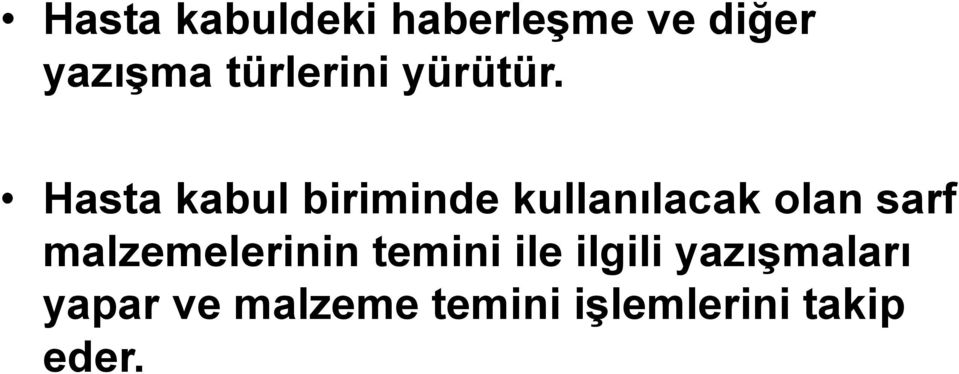 • Hasta kabuldeki haberleşme ve diğer yazışma türlerini yürütür.

• Hasta kabul biriminde kullanılacak olan sarf malzemelerinin temini ile ilgili yazışmaları yapar ve malzeme temini işlemlerini takip eder.